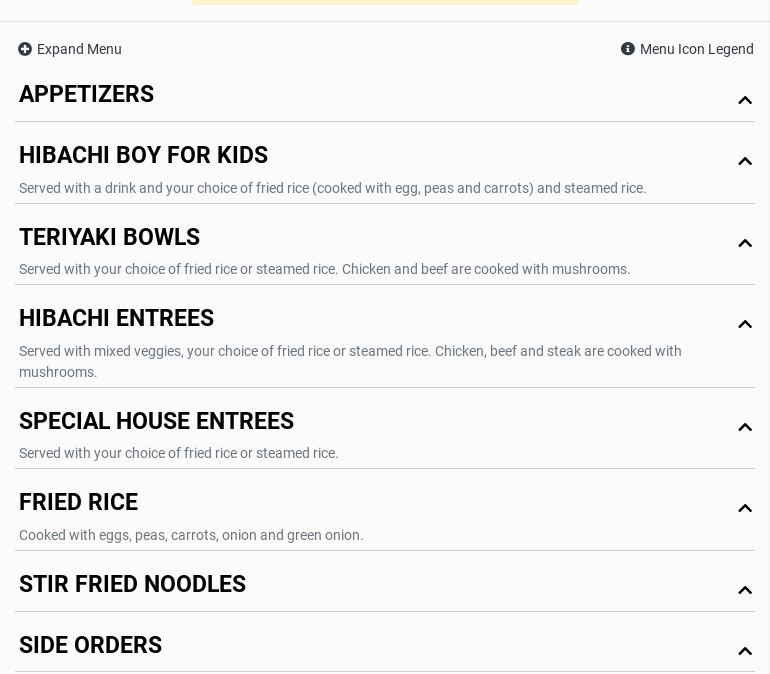 Expand Menu

Menu Icon Legend

APPETIZERS

HIBACHI BOY FOR KIDS

Served with a drink and your choice of fried rice (cooked with egg, peas and carrots) and steamed rice.

TERIYAKI BOWLS

Served with your choice of fried rice or steamed rice. Chicken and beef are cooked with mushrooms.

HIBACHI ENTREES

Served with mixed veggies, your choice of fried rice or steamed rice. Chicken, beef and steak are cooked with mushrooms.

SPECIAL HOUSE ENTREES

Served with your choice of fried rice or steamed rice.

FRIED RICE

Cooked with eggs, peas, carrots, onion and green onion.

STIR FRIED NOODLES

SIDE ORDERS